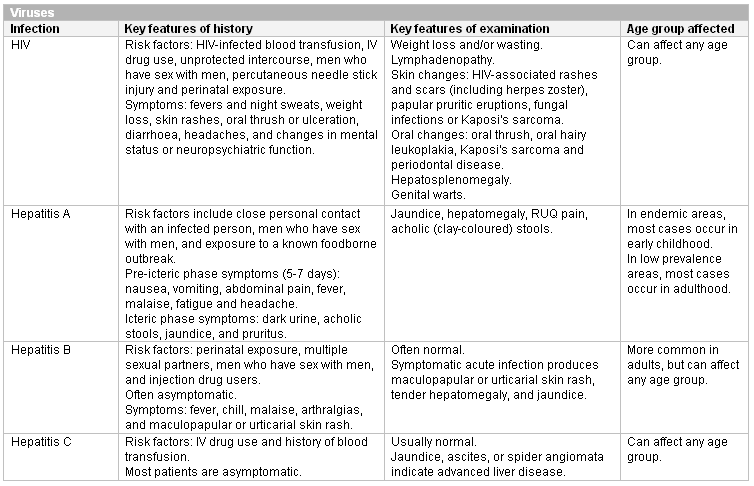 Viruses

| Infection | Key features of history | Key features of examination | Age group affected |
|---|---|---|---|
| HIV | Risk factors: HIV-infected blood transfusion, IV drug use, unprotected intercourse, men who have sex with men, percutaneous needle stick injury and perinatal exposure. Symptoms: fevers and night sweats, weight loss, skin rashes, oral thrush or ulceration, diarrhoea, headaches, and changes in mental status or neuropsychiatric function. | Weight loss and/or wasting. Lymphadenopathy. Skin changes: HIV-associated rashes and scars (including herpes zoster), papular pruritic eruptions, fungal infections or Kaposi's sarcoma. Oral changes: oral thrush, oral hairy leukoplakia, Kaposi's sarcoma and periodontal disease. Hepatosplenomegaly. Genital warts. | Can affect any age group. |
| Hepatitis A | Risk factors include close personal contact with an infected person, men who have sex with men, and exposure to a known foodborne outbreak. Pre-icteric phase symptoms (5-7 days): nausea, vomiting, abdominal pain, fever, malaise, fatigue and headache. Icteric phase symptoms: dark urine, acholic stools, jaundice, and pruritus. | Jaundice, hepatomegaly, RUQ pain, acholic (clay-coloured) stools. | In endemic areas, most cases occur in early childhood. In low prevalence areas, most cases occur in adulthood. |
| Hepatitis B | Risk factors: perinatal exposure, multiple sexual partners, men who have sex with men, and injection drug users. Often asymptomatic. Symptoms: fever, chill, malaise, arthralgias, and maculopapular or urticarial skin rash. | Often normal. Symptomatic acute infection produces maculopapular or urticarial skin rash, tender hepatomegaly, and jaundice. | More common in adults, but can affect any age group. |
| Hepatitis C | Risk factors: IV drug use and history of blood transfusion. Most patients are asymptomatic. | Usually normal. Jaundice, ascites, or spider angiomata indicate advanced liver disease. | Can affect any age group. |